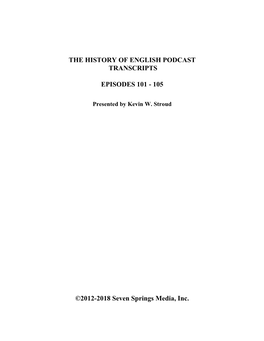 THE HISTORY OF ENGLISH PODCAST TRANSCRIPTS

EPISODES 101 - 105

Presented by Kevin W. Stroud

©2012-2018 Seven Springs Media, Inc.